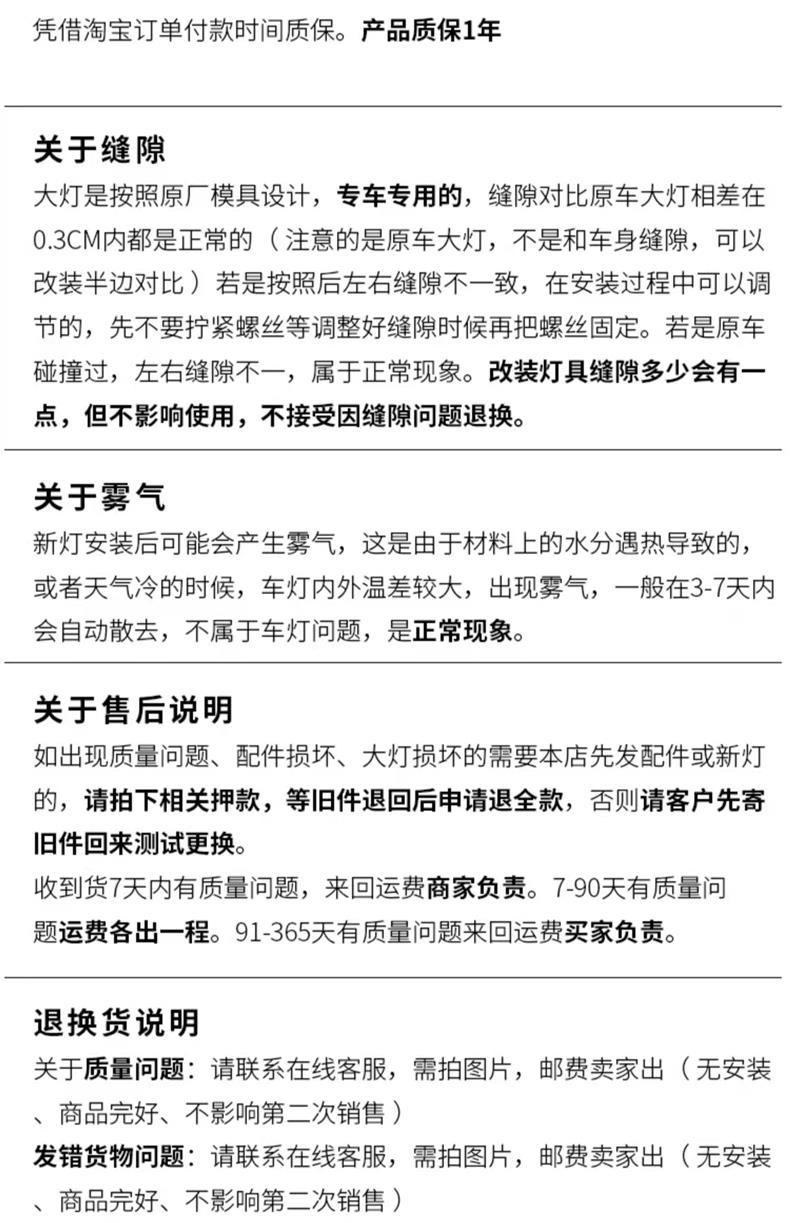 凭借淘宝订单付款时间质保。产品质保1年

关于缝隙

大灯是按照原厂模具设计，专车专用的，缝隙对比原车大灯相差在0.3CM内都是正常的（注意的是原车大灯，不是和车身缝隙，可以改装半边对比）若是按照后左右缝隙不一致，在安装过程中可以调节的，先不要拧紧螺丝等调整好缝隙时候再把螺丝固定。若是原车碰撞过，左右缝隙不一，属于正常现象。改装灯具缝隙多少会有一点，但不影响使用，不接受因缝隙问题退换。

关于雾气

新灯安装后可能会产生雾气，这是由于材料上的水分遇热导致的，或者天气冷的时候，车灯内外温差较大，出现雾气，一般在3-7天内会自动散去，不属于车灯问题，是正常现象。

关于售后说明

如出现质量问题、配件损坏、大灯损坏的需要本店先发配件或新灯的，请拍下相关押款，等旧件退回后申请退全款，否则请客户先寄旧件回来测试更换。

收到货7天内有质量问题，来回运费商家负责。7-90天有质量问题运费各出一程。91-365天有质量问题来回运费买家负责。

退换货说明

关于质量问题：请联系在线客服，需拍图片，邮费卖家出（无安装、商品完好、不影响第二次销售）

发错货物问题：请联系在线客服，需拍图片，邮费卖家出（无安装、商品完好、不影响第二次销售）